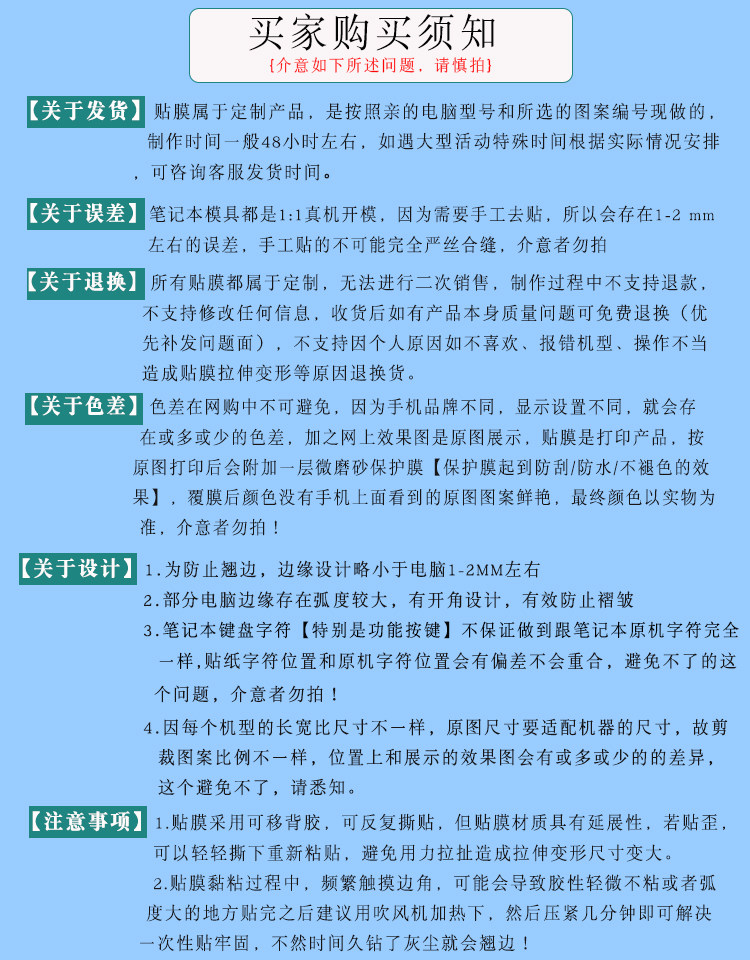 买家购买须知
{介意如下所述问题，请慎拍}

【关于发货】贴膜属于定制产品，是按照亲的电脑型号和所选的图案编号现做的，制作时间一般48小时左右，如遇大型活动特殊时间根据实际情况安排，可咨询客服发货时间。

【关于误差】笔记本模具都是1:1真机开模，因为需要手工去贴，所以会存在1-2 mm左右的误差，手工贴的不可能完全严丝合缝，介意者勿拍

【关于退换】所有贴膜都属于定制，无法进行二次销售，制作过程中不支持退款，不支持修改任何信息，收货后如有产品本身质量问题可免费退换（优先补发问题面），不支持因个人原因如不喜欢、报错机型、操作不当造成贴膜拉伸变形等原因退换货。

【关于色差】色差在网购中不可避免，因为手机品牌不同，显示设置不同，就会存在或多或少的色差，加之网上效果图是原图展示，贴膜是打印产品，按原图打印后会附加一层微磨砂保护膜【保护膜起到防刮/防水/不褪色的效果】，覆膜后颜色没有手机上面看到的原图图案鲜艳，最终颜色以实物为准，介意者勿拍！

【关于设计】1.为防止翘边，边缘设计略小于电脑1-2MM左右
2.部分电脑边缘存在弧度较大，有开角设计，有效防止褶皱
3.笔记本键盘字符【特别是功能按键】不保证做到跟笔记本原机字符完全一样,贴纸字符位置和原机字符位置会有偏差不会重合，避免不了的这个问题，介意者勿拍！
4.因每个机型的长宽比尺寸不一样，原图尺寸要适配机器的尺寸，故剪裁图案比例不一样，位置上和展示的效果图会有或多或少的的差异，这个避免不了，请悉知。

【注意事项】1.贴膜采用可移背胶，可反复撕贴，但贴膜材质具有延展性，若贴歪，可以轻轻撕下重新粘贴，避免用力拉扯造成拉伸变形尺寸变大。
2.贴膜黏粘过程中，频繁触摸边角，可能会导致胶性轻微不粘或者弧度大的地方贴完之后建议用吹风机加热下，然后压紧几分钟即可解决一次性贴牢固，不然时间久钻了灰尘就会翘边！